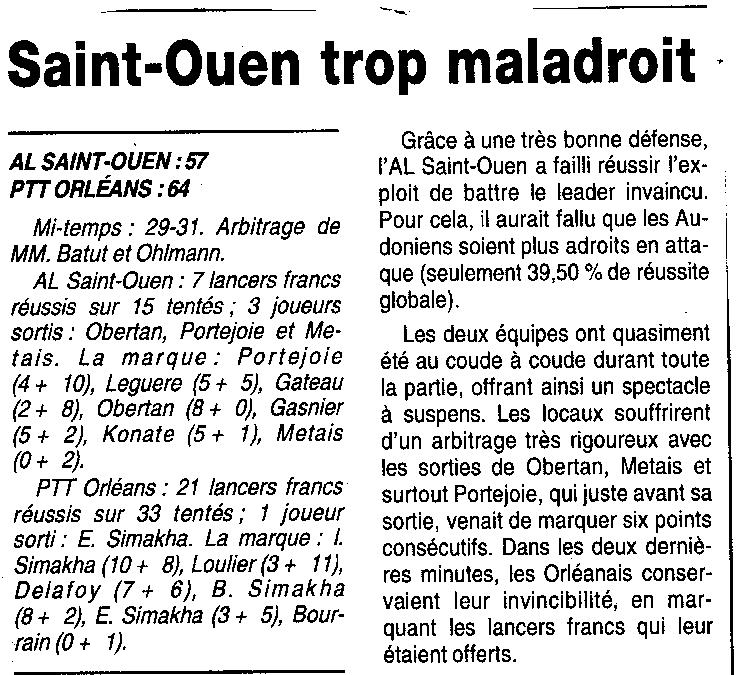 Saint-Ouen trop maladroit

AL SAINT-OUEN : 57
PTT ORLÉANS : 64

Mi-temps : 29-31. Arbitrage de MM. Batut et Ohlmann.

AL Saint-Ouen : 7 lancers francs réussis sur 15 tentés ; 3 joueurs sortis : Obertan, Portejoie et Metais. La marque : Portejoie (4 + 10), Leguere (5 + 5), Gateau (2 + 8), Obertan (8 + 0), Gasnier (5 + 2), Konate (5 + 1), Metais (0 + 2).

PTT Orléans : 21 lancers francs réussis sur 33 tentés ; 1 joueur sorti : E. Simakha. La marque : I. Simakha (10 + 8), Loulier (3 + 11), Delafoy (7 + 6), B. Simakha (8 + 2), E. Simakha (3 + 5), Bourrain (0 + 1).

Grâce à une très bonne défense, l'AL Saint-Ouen a failli réussir l'exploit de battre le leader invaincu. Pour cela, il aurait fallu que les Audoniens soient plus adroits en attaque (seulement 39,50 % de réussite globale).

Les deux équipes ont quasiment été au coude à coude durant toute la partie, offrant ainsi un spectacle à suspens. Les locaux souffrirent d'un arbitrage très rigoureux avec les sorties de Obertan, Metais et surtout Portejoie, qui juste avant sa sortie, venait de marquer six points consécutifs. Dans les deux dernières minutes, les Orléanais conservaient leur invincibilité, en marquant les lancers francs qui leur étaient offerts.